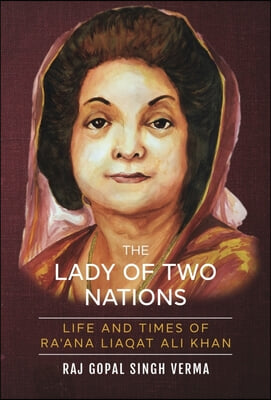 THE
LADY OF TWO
NATIONS

LIFE AND TIMES OF
RA'ANA LIAQAT ALI KHAN

RAJ GOPAL SINGH VERMA